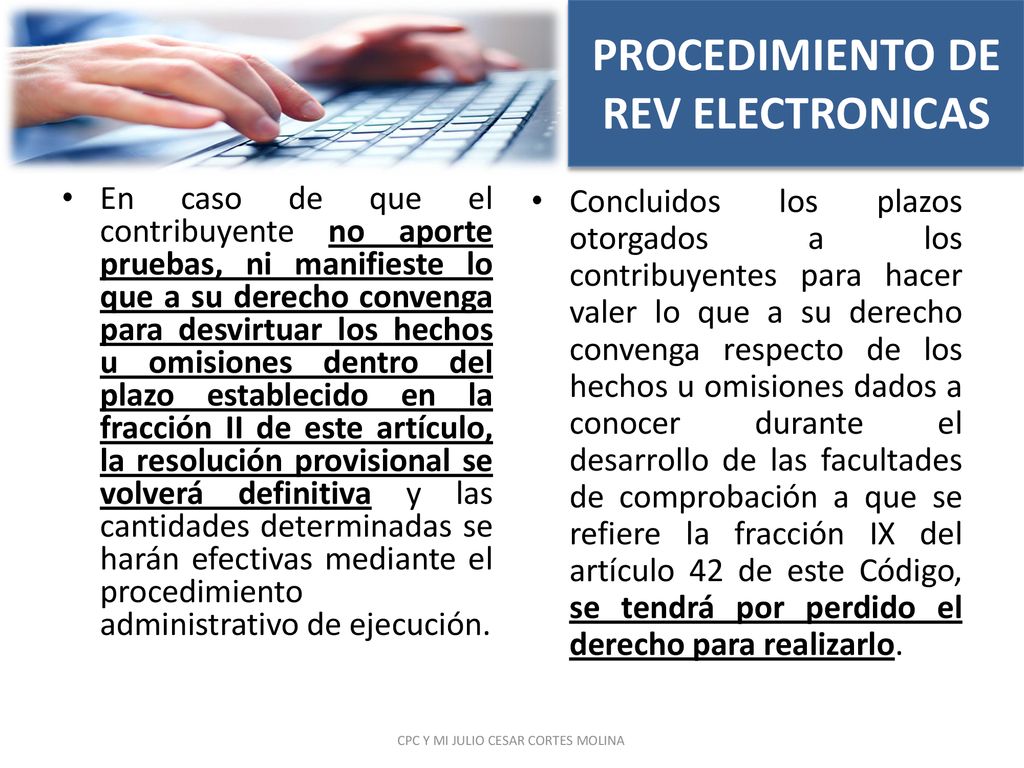 PROCEDIMIENTO DE REV ELECTRONICAS

• En caso de que el contribuyente no aporte pruebas, ni manifieste lo que a su derecho convenga para desvirtuar los hechos u omisiones dentro del plazo establecido en la fracción II de este artículo, la resolución provisional se volverá definitiva y las cantidades determinadas se harán efectivas mediante el procedimiento administrativo de ejecución.

• Concluidos los plazos otorgados a los contribuyentes para hacer valer lo que a su derecho convenga respecto de los hechos u omisiones dados a conocer durante el desarrollo de las facultades de comprobación a que se refiere la fracción IX del artículo 42 de este Código, se tendrá por perdido el derecho para realizarlo.

CPC Y MI JULIO CESAR CORTES MOLINA